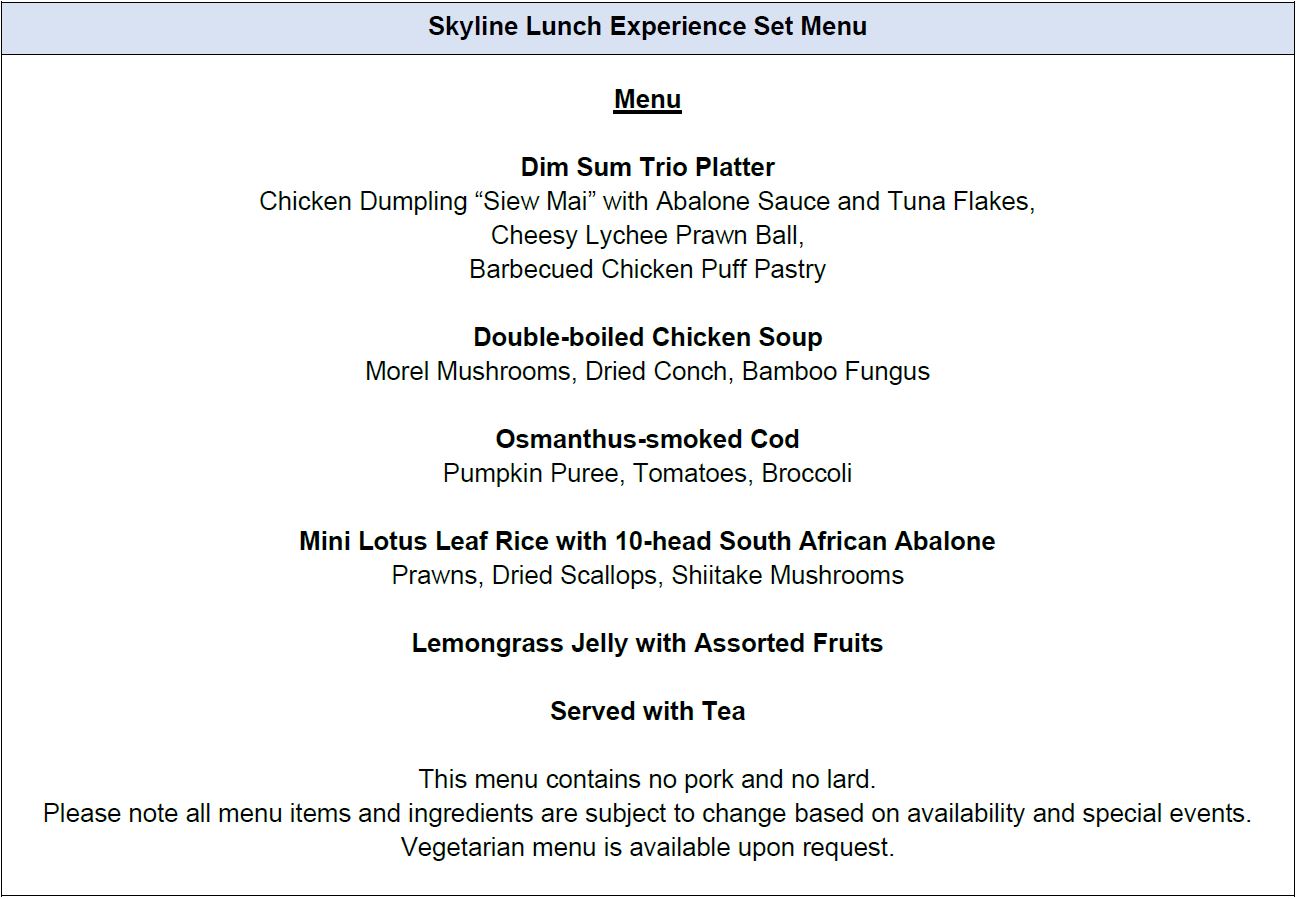 Skyline Lunch Experience Set Menu

Menu

Dim Sum Trio Platter
Chicken Dumpling "Siew Mai" with Abalone Sauce and Tuna Flakes,
Cheesy Lychee Prawn Ball,
Barbecued Chicken Puff Pastry

Double-boiled Chicken Soup
Morel Mushrooms, Dried Conch, Bamboo Fungus

Osmanthus-smoked Cod
Pumpkin Puree, Tomatoes, Broccoli

Mini Lotus Leaf Rice with 10-head South African Abalone
Prawns, Dried Scallops, Shiitake Mushrooms

Lemongrass Jelly with Assorted Fruits

Served with Tea

This menu contains no pork and no lard.
Please note all menu items and ingredients are subject to change based on availability and special events.
Vegetarian menu is available upon request.